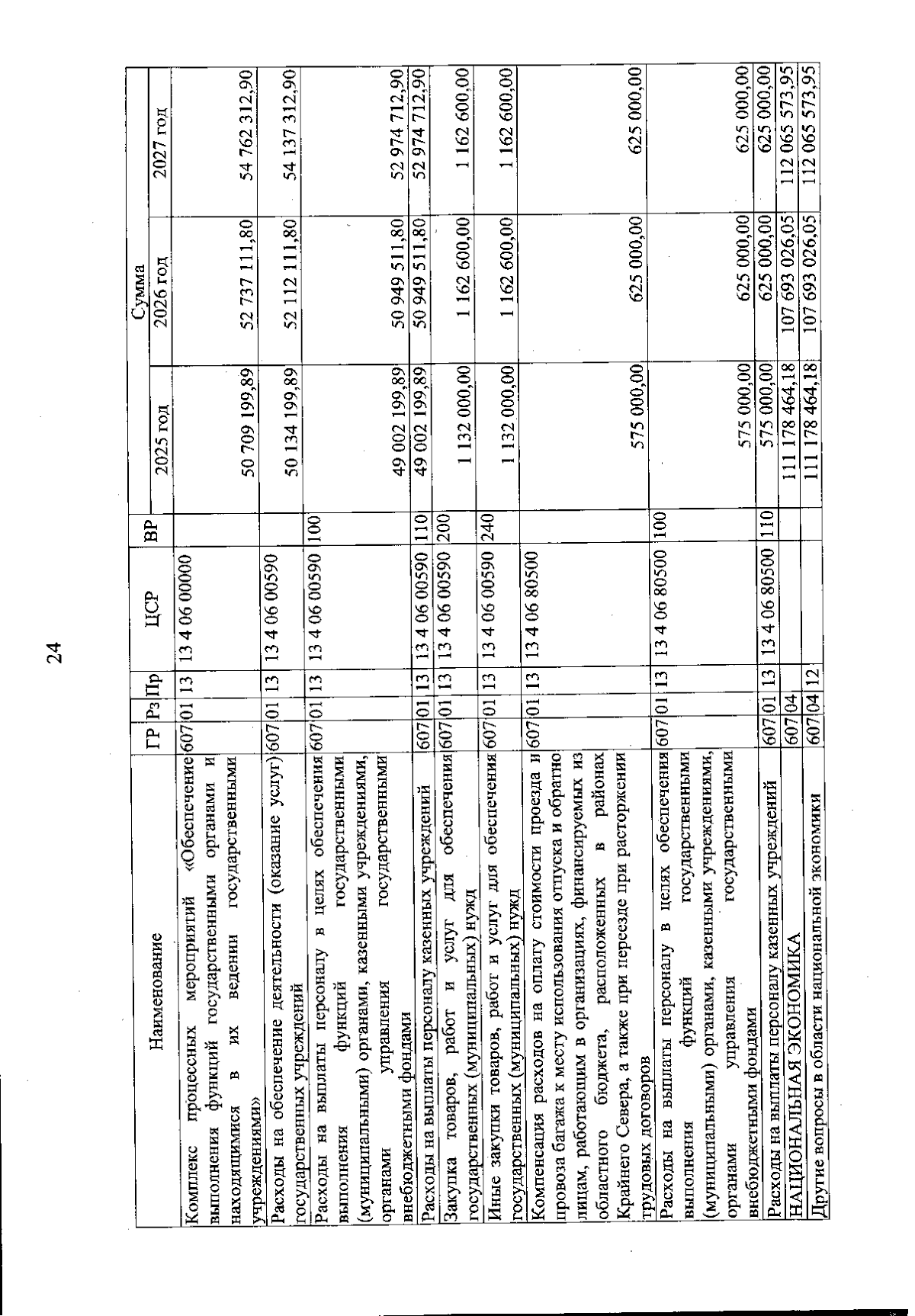 24

| Наименование | ГР | Рз | Пр | ЦСР | ВР | Сумма 2025 год | Сумма 2026 год | Сумма 2027 год |
|---|---|---|---|---|---|---|---|---|
| Комплекс процессных мероприятий «Обеспечение выполнения функций государственными органами и находящимися в их ведении государственными учреждениями» | 607 | 01 | 13 | 13 4 06 00000 | | 50 709 199,89 | 52 737 111,80 | 54 762 312,90 |
| Расходы на обеспечение деятельности (оказание услуг) государственных учреждений | 607 | 01 | 13 | 13 4 06 00590 | | 50 134 199,89 | 52 112 111,80 | 54 137 312,90 |
| Расходы на выплаты персоналу в целях обеспечения выполнения функций государственными (муниципальными) органами, казенными учреждениями, органами управления государственными внебюджетными фондами | 607 | 01 | 13 | 13 4 06 00590 | 100 | 49 002 199,89 | 50 949 511,80 | 52 974 712,90 |
| Расходы на выплаты персоналу казенных учреждений | 607 | 01 | 13 | 13 4 06 00590 | 110 | 49 002 199,89 | 50 949 511,80 | 52 974 712,90 |
| Закупка товаров, работ и услуг для обеспечения государственных (муниципальных) нужд | 607 | 01 | 13 | 13 4 06 00590 | 200 | 1 132 000,00 | 1 162 600,00 | 1 162 600,00 |
| Иные закупки товаров, работ и услуг для обеспечения государственных (муниципальных) нужд | 607 | 01 | 13 | 13 4 06 00590 | 240 | 1 132 000,00 | 1 162 600,00 | 1 162 600,00 |
| Компенсация расходов на оплату стоимости проезда и провоза багажа к месту использования отпуска и обратно лицам, работающим в организациях, финансируемых из областного бюджета, расположенных в районах Крайнего Севера, а также при переезде при расторжении трудовых договоров | 607 | 01 | 13 | 13 4 06 80500 | | 575 000,00 | 625 000,00 | 625 000,00 |
| Расходы на выплаты персоналу в целях обеспечения выполнения функций государственными (муниципальными) органами, казенными учреждениями, органами управления государственными внебюджетными фондами | 607 | 01 | 13 | 13 4 06 80500 | 100 | 575 000,00 | 625 000,00 | 625 000,00 |
| Расходы на выплаты персоналу казенных учреждений | 607 | 01 | 13 | 13 4 06 80500 | 110 | 575 000,00 | 625 000,00 | 625 000,00 |
| НАЦИОНАЛЬНАЯ ЭКОНОМИКА | 607 | 04 | | | | 111 178 464,18 | 107 693 026,05 | 112 065 573,95 |
| Другие вопросы в области национальной экономики | 607 | 04 | 12 | | | 111 178 464,18 | 107 693 026,05 | 112 065 573,95 |